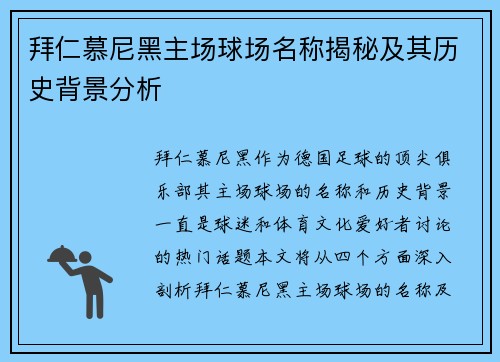 拜仁慕尼黑主场球场名称揭秘及其历史背景分析

拜仁慕尼黑作为德国足球的顶尖俱乐部其主场球场的名称和历史背景一直是球迷和体育文化爱好者讨论的热门话题本文将从四个方面深入剖析拜仁慕尼黑主场球场的名称及